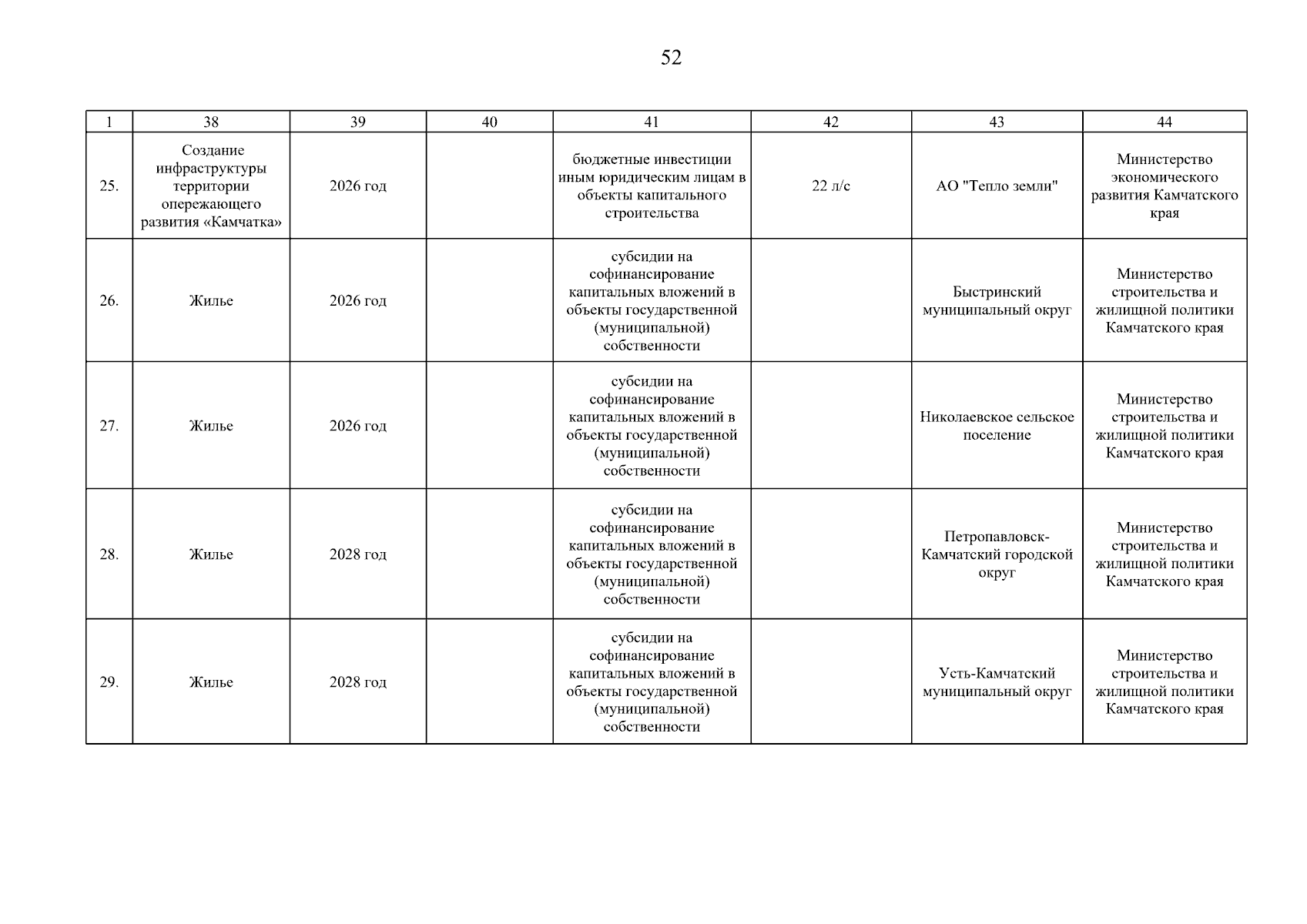 52

| 1 | 38 | 39 | 40 | 41 | 42 | 43 | 44 |
|---|---|---|---|---|---|---|---|
| 25. | Создание инфраструктуры территории опережающего развития «Камчатка» | 2026 год | | бюджетные инвестиции иным юридическим лицам в объекты капитального строительства | 22 л/с | АО "Тепло земли" | Министерство экономического развития Камчатского края |
| 26. | Жилье | 2026 год | | субсидии на софинансирование капитальных вложений в объекты государственной (муниципальной) собственности | | Быстринский муниципальный округ | Министерство строительства и жилищной политики Камчатского края |
| 27. | Жилье | 2026 год | | субсидии на софинансирование капитальных вложений в объекты государственной (муниципальной) собственности | | Николаевское сельское поселение | Министерство строительства и жилищной политики Камчатского края |
| 28. | Жилье | 2028 год | | субсидии на софинансирование капитальных вложений в объекты государственной (муниципальной) собственности | | Петропавловск-Камчатский городской округ | Министерство строительства и жилищной политики Камчатского края |
| 29. | Жилье | 2028 год | | субсидии на софинансирование капитальных вложений в объекты государственной (муниципальной) собственности | | Усть-Камчатский муниципальный округ | Министерство строительства и жилищной политики Камчатского края |